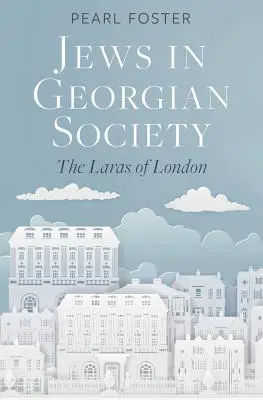 PEARL FOSTER

JEWS IN GEORGIAN SOCIETY

The Laras of London